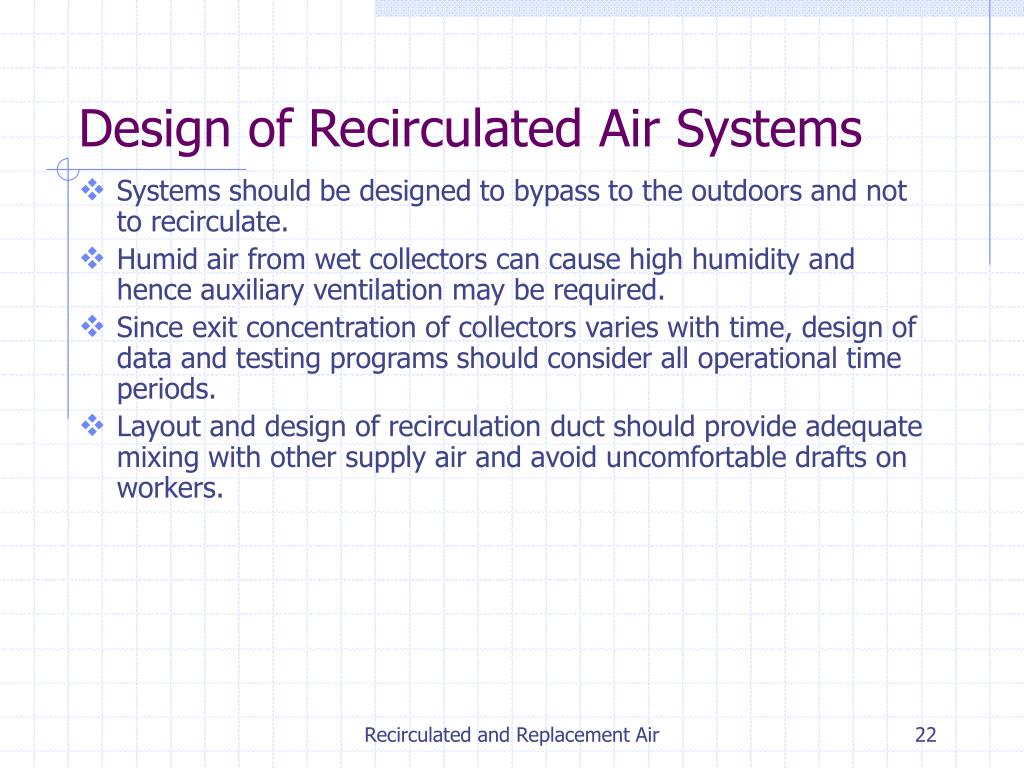 Design of Recirculated Air Systems

❖ Systems should be designed to bypass to the outdoors and not to recirculate.

❖ Humid air from wet collectors can cause high humidity and hence auxiliary ventilation may be required.

❖ Since exit concentration of collectors varies with time, design of data and testing programs should consider all operational time periods.

❖ Layout and design of recirculation duct should provide adequate mixing with other supply air and avoid uncomfortable drafts on workers.

Recirculated and Replacement Air

22